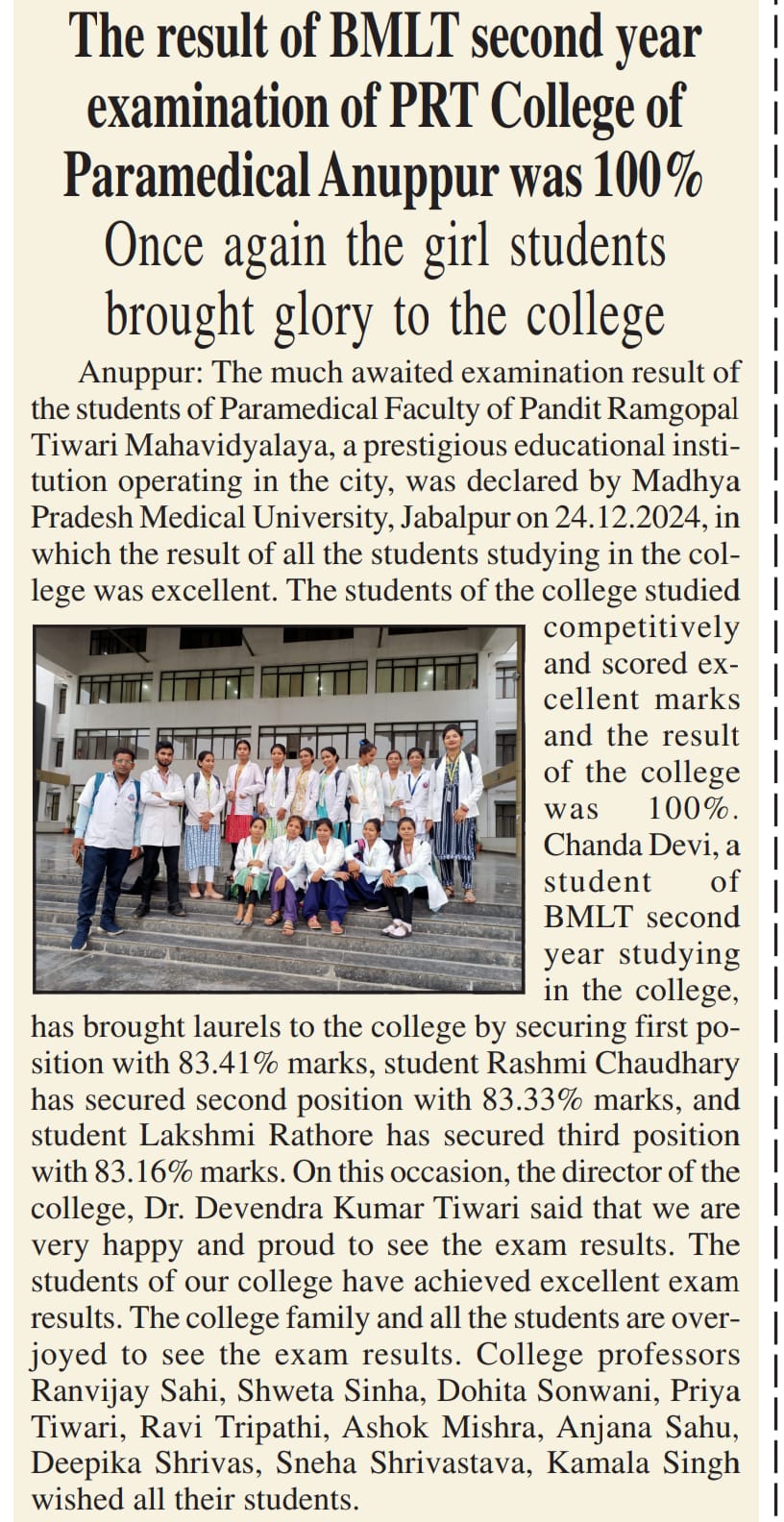 The result of BMLT second year examination of PRT College of Paramedical Anuppur was 100%

Once again the girl students brought glory to the college

Anuppur: The much awaited examination result of the students of Paramedical Faculty of Pandit Ramgopal Tiwari Mahavidyalaya, a prestigious educational institution operating in the city, was declared by Madhya Pradesh Medical University, Jabalpur on 24.12.2024, in which the result of all the students studying in the college was excellent. The students of the college studied competitively and scored excellent marks and the result of the college was 100%. Chanda Devi, a student of BMLT second year studying in the college, has brought laurels to the college by securing first position with 83.41% marks, student Rashmi Chaudhary has secured second position with 83.33% marks, and student Lakshmi Rathore has secured third position with 83.16% marks. On this occasion, the director of the college, Dr. Devendra Kumar Tiwari said that we are very happy and proud to see the exam results. The students of our college have achieved excellent exam results. The college family and all the students are overjoyed to see the exam results. College professors Ranvijay Sahi, Shweta Sinha, Dohita Sonwani, Priya Tiwari, Ravi Tripathi, Ashok Mishra, Anjana Sahu, Deepika Shrivas, Sneha Shrivastava, Kamala Singh wished all their students.